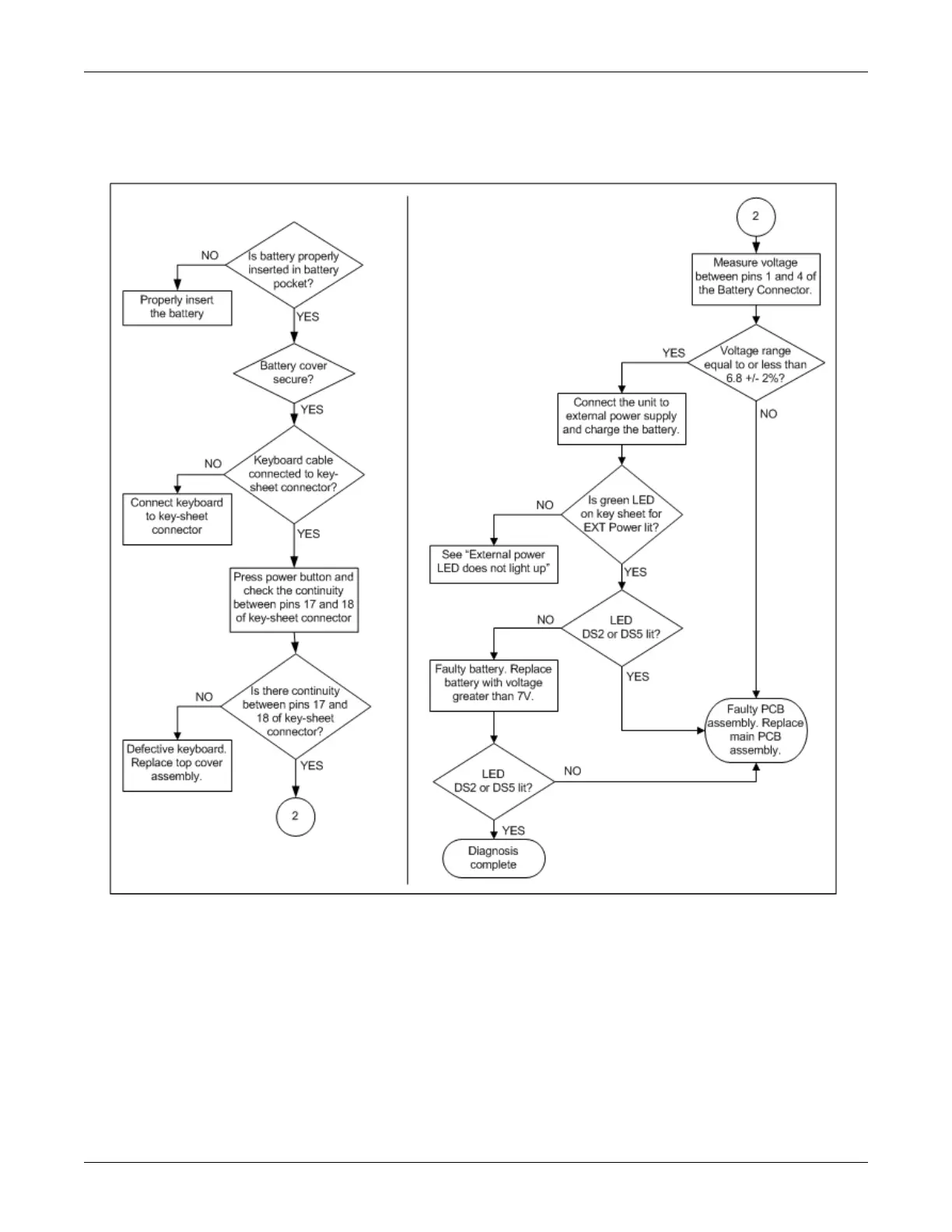 Is battery properly inserted in battery pocket?

NO

Properly insert the battery

YES

Battery cover secure?

YES

Keyboard cable connected to key-sheet connector?

NO

Connect keyboard to key-sheet connector

YES

Press power button and check the continuity between pins 17 and 18 of key-sheet connector

Is there continuity between pins 17 and 18 of key-sheet connector?

NO

Defective keyboard. Replace top cover assembly.

YES

2

2

Measure voltage between pins 1 and 4 of the Battery Connector.

Voltage range equal to or less than 6.8 +/- 2%?

YES

NO

Connect the unit to external power supply and charge the battery.

Is green LED on key sheet for EXT Power lit?

NO

See "External power LED does not light up"

YES

LED DS2 or DS5 lit?

NO

YES

Faulty battery. Replace battery with voltage greater than 7V.

Faulty PCB assembly. Replace main PCB assembly.

LED DS2 or DS5 lit?

NO

YES

Diagnosis complete